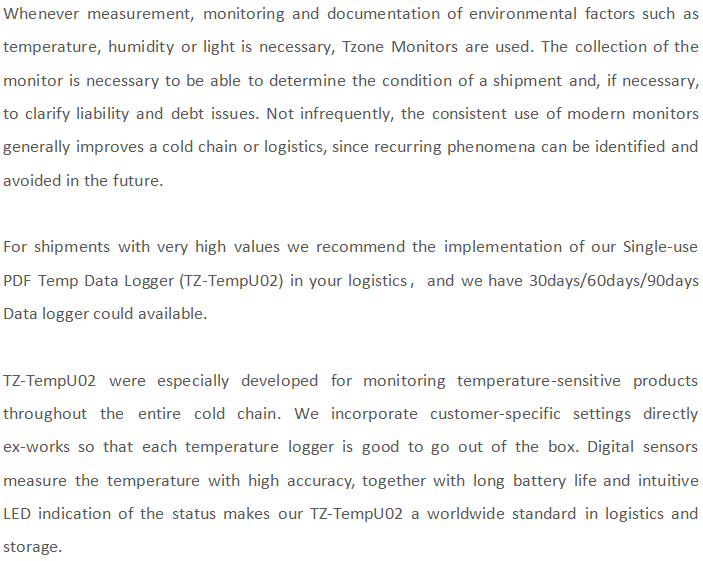 Whenever measurement, monitoring and documentation of environmental factors such as temperature, humidity or light is necessary, Tzone Monitors are used. The collection of the monitor is necessary to be able to determine the condition of a shipment and, if necessary, to clarify liability and debt issues. Not infrequently, the consistent use of modern monitors generally improves a cold chain or logistics, since recurring phenomena can be identified and avoided in the future.

For shipments with very high values we recommend the implementation of our Single-use PDF Temp Data Logger (TZ-TempU02) in your logistics， and we have 30days/60days/90days Data logger could available.

TZ-TempU02 were especially developed for monitoring temperature-sensitive products throughout the entire cold chain. We incorporate customer-specific settings directly ex-works so that each temperature logger is good to go out of the box. Digital sensors measure the temperature with high accuracy, together with long battery life and intuitive LED indication of the status makes our TZ-TempU02 a worldwide standard in logistics and storage.